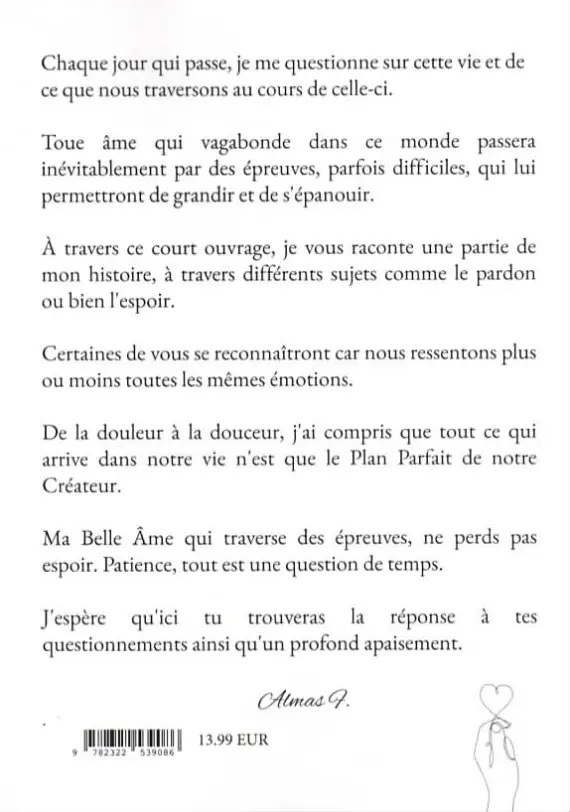 Chaque jour qui passe, je me questionne sur cette vie et de ce que nous traversons au cours de celle-ci.

Toue âme qui vagabonde dans ce monde passera inévitablement par des épreuves, parfois difficiles, qui lui permettront de grandir et de s'épanouir.

À travers ce court ouvrage, je vous raconte une partie de mon histoire, à travers différents sujets comme le pardon ou bien l'espoir.

Certaines de vous se reconnaîtront car nous ressentons plus ou moins toutes les mêmes émotions.

De la douleur à la douceur, j'ai compris que tout ce qui arrive dans notre vie n'est que le Plan Parfait de notre Créateur.

Ma Belle Âme qui traverse des épreuves, ne perds pas espoir. Patience, tout est une question de temps.

J'espère qu'ici tu trouveras la réponse à tes questionnements ainsi qu'un profond apaisement.

Almas F.

9 782322 539086

13.99 EUR